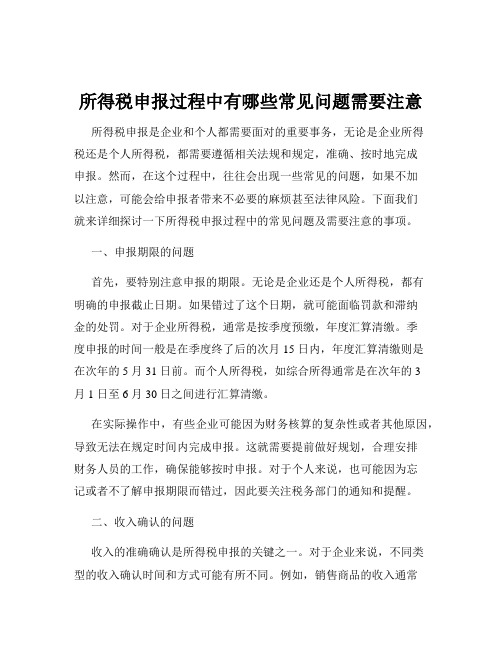 所得税申报过程中有哪些常见问题需要注意

所得税申报是企业和个人都需要面对的重要事务，无论是企业所得税还是个人所得税，都需要遵循相关法规和规定，准确、按时地完成申报。然而，在这个过程中，往往会出现一些常见的问题，如果不加以注意，可能会给申报者带来不必要的麻烦甚至法律风险。下面我们就来详细探讨一下所得税申报过程中的常见问题及需要注意的事项。

一、申报期限的问题

首先，要特别注意申报的期限。无论是企业还是个人所得税，都有明确的申报截止日期。如果错过了这个日期，就可能面临罚款和滞纳金的处罚。对于企业所得税，通常是按季度预缴，年度汇算清缴。季度申报的时间一般是在季度终了后的次月 15 日内，年度汇算清缴则是在次年的 5 月 31 日前。而个人所得税，如综合所得通常是在次年的 3 月 1 日至 6 月 30 日之间进行汇算清缴。

在实际操作中，有些企业可能因为财务核算的复杂性或者其他原因，导致无法在规定时间内完成申报。这就需要提前做好规划，合理安排财务人员的工作，确保能够按时申报。对于个人来说，也可能因为忘记或者不了解申报期限而错过，因此要关注税务部门的通知和提醒。

二、收入确认的问题

收入的准确确认是所得税申报的关键之一。对于企业来说，不同类型的收入确认时间和方式可能有所不同。例如，销售商品的收入通常